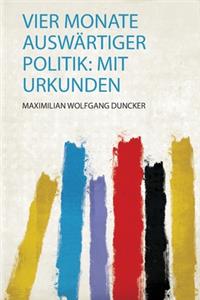 VIER MONATE AUSWÄRTIGER POLITIK: MIT URKUNDEN

MAXIMILIAN WOLFGANG DUNCKER